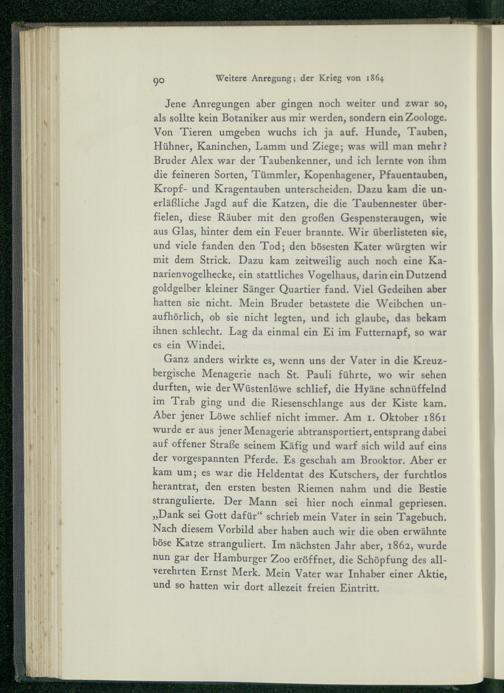 90 Weitere Anregung; der Krieg von 1864

Jene Anregungen aber gingen noch weiter und zwar so, als sollte kein Botaniker aus mir werden, sondern ein Zoologe. Von Tieren umgeben wuchs ich ja auf. Hunde, Tauben, Hühner, Kaninchen, Lamm und Ziege; was will man mehr? Bruder Alex war der Taubenkenner, und ich lernte von ihm die feineren Sorten, Tümmler, Kopenhagener, Pfauentauben, Kropf- und Kragentauben unterscheiden. Dazu kam die unerläßliche Jagd auf die Katzen, die die Taubennester überfielen, diese Räuber mit den großen Gespensteraugen, wie aus Glas, hinter dem ein Feuer brannte. Wir überlisteten sie, und viele fanden den Tod; den bösesten Kater würgten wir mit dem Strick. Dazu kam zeitweilig auch noch eine Kanarienvogelhecke, ein stattliches Vogelhaus, darin ein Dutzend goldgelber kleiner Sänger Quartier fand. Viel Gedeihen aber hatten sie nicht. Mein Bruder betastete die Weibchen unaufhörlich, ob sie nicht legten, und ich glaube, das bekam ihnen schlecht. Lag da einmal ein Ei im Futternapf, so war es ein Windei.

Ganz anders wirkte es, wenn uns der Vater in die Kreuzbergische Menagerie nach St. Pauli führte, wo wir sehen durften, wie der Wüstenlöwe schlief, die Hyäne schnüffelnd im Trab ging und die Riesenschlange aus der Kiste kam. Aber jener Löwe schlief nicht immer. Am 1. Oktober 1861 wurde er aus jener Menagerie abtransportiert, entsprang dabei auf offener Straße seinem Käfig und warf sich wild auf eins der vorgespannten Pferde. Es geschah am Brooktor. Aber er kam um; es war die Heldentat des Kutschers, der furchtlos herantrat, den ersten besten Riemen nahm und die Bestie strangulierte. Der Mann sei hier noch einmal gepriesen. „Dank sei Gott dafür" schrieb mein Vater in sein Tagebuch. Nach diesem Vorbild aber haben auch wir die oben erwähnte böse Katze stranguliert. Im nächsten Jahr aber, 1862, wurde nun gar der Hamburger Zoo eröffnet, die Schöpfung des allverehrten Ernst Merk. Mein Vater war Inhaber einer Aktie, und so hatten wir dort allezeit freien Eintritt.